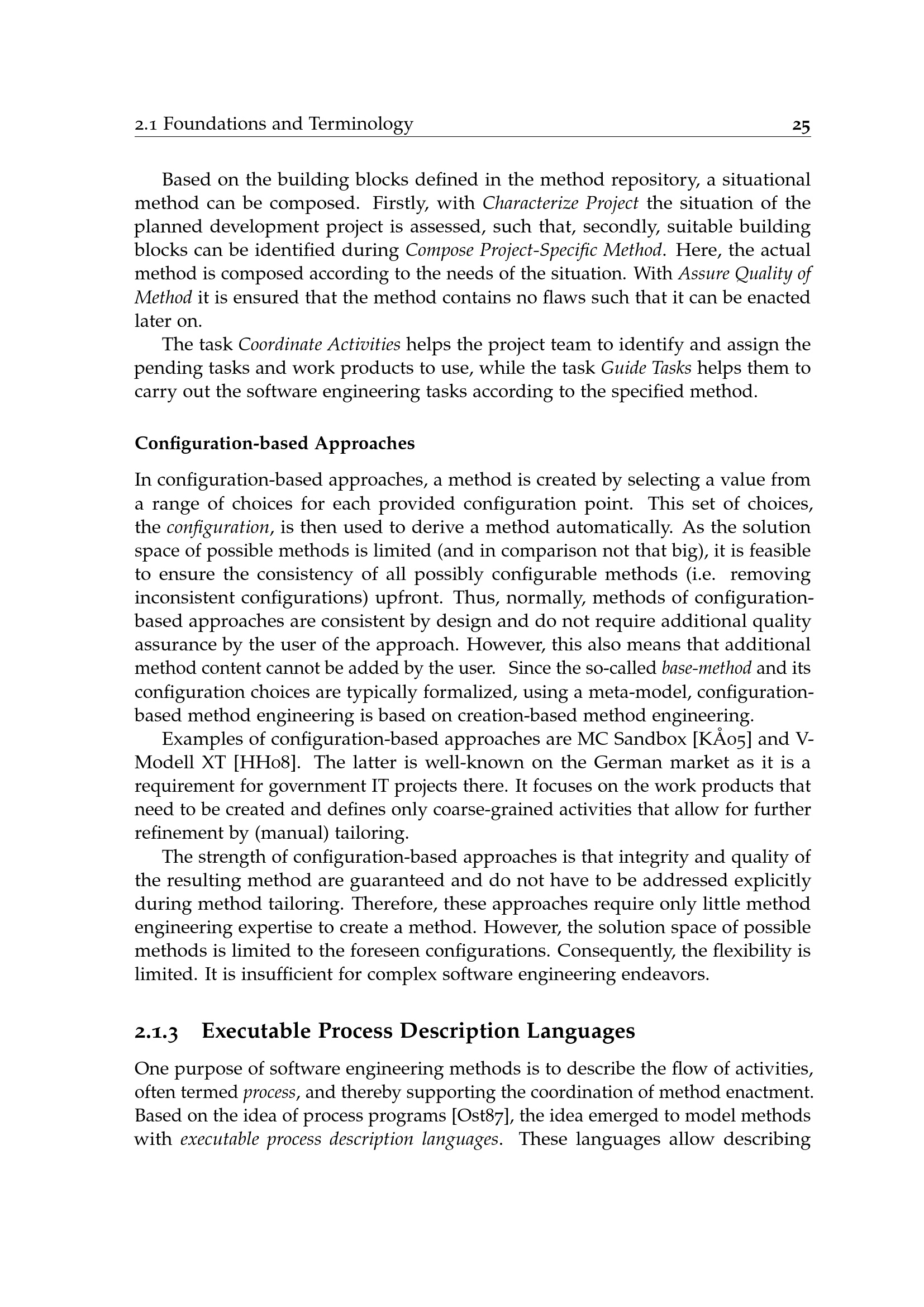 2.1 Foundations and Terminology 25

Based on the building blocks defined in the method repository, a situational method can be composed. Firstly, with Characterize Project the situation of the planned development project is assessed, such that, secondly, suitable building blocks can be identified during Compose Project-Specific Method. Here, the actual method is composed according to the needs of the situation. With Assure Quality of Method it is ensured that the method contains no flaws such that it can be enacted later on.

The task Coordinate Activities helps the project team to identify and assign the pending tasks and work products to use, while the task Guide Tasks helps them to carry out the software engineering tasks according to the specified method.

Configuration-based Approaches

In configuration-based approaches, a method is created by selecting a value from a range of choices for each provided configuration point. This set of choices, the configuration, is then used to derive a method automatically. As the solution space of possible methods is limited (and in comparison not that big), it is feasible to ensure the consistency of all possibly configurable methods (i.e. removing inconsistent configurations) upfront. Thus, normally, methods of configuration-based approaches are consistent by design and do not require additional quality assurance by the user of the approach. However, this also means that additional method content cannot be added by the user. Since the so-called base-method and its configuration choices are typically formalized, using a meta-model, configuration-based method engineering is based on creation-based method engineering.

Examples of configuration-based approaches are MC Sandbox [KÅ05] and V-Modell XT [HH08]. The latter is well-known on the German market as it is a requirement for government IT projects there. It focuses on the work products that need to be created and defines only coarse-grained activities that allow for further refinement by (manual) tailoring.

The strength of configuration-based approaches is that integrity and quality of the resulting method are guaranteed and do not have to be addressed explicitly during method tailoring. Therefore, these approaches require only little method engineering expertise to create a method. However, the solution space of possible methods is limited to the foreseen configurations. Consequently, the flexibility is limited. It is insufficient for complex software engineering endeavors.

2.1.3 Executable Process Description Languages

One purpose of software engineering methods is to describe the flow of activities, often termed process, and thereby supporting the coordination of method enactment. Based on the idea of process programs [Ost87], the idea emerged to model methods with executable process description languages. These languages allow describing